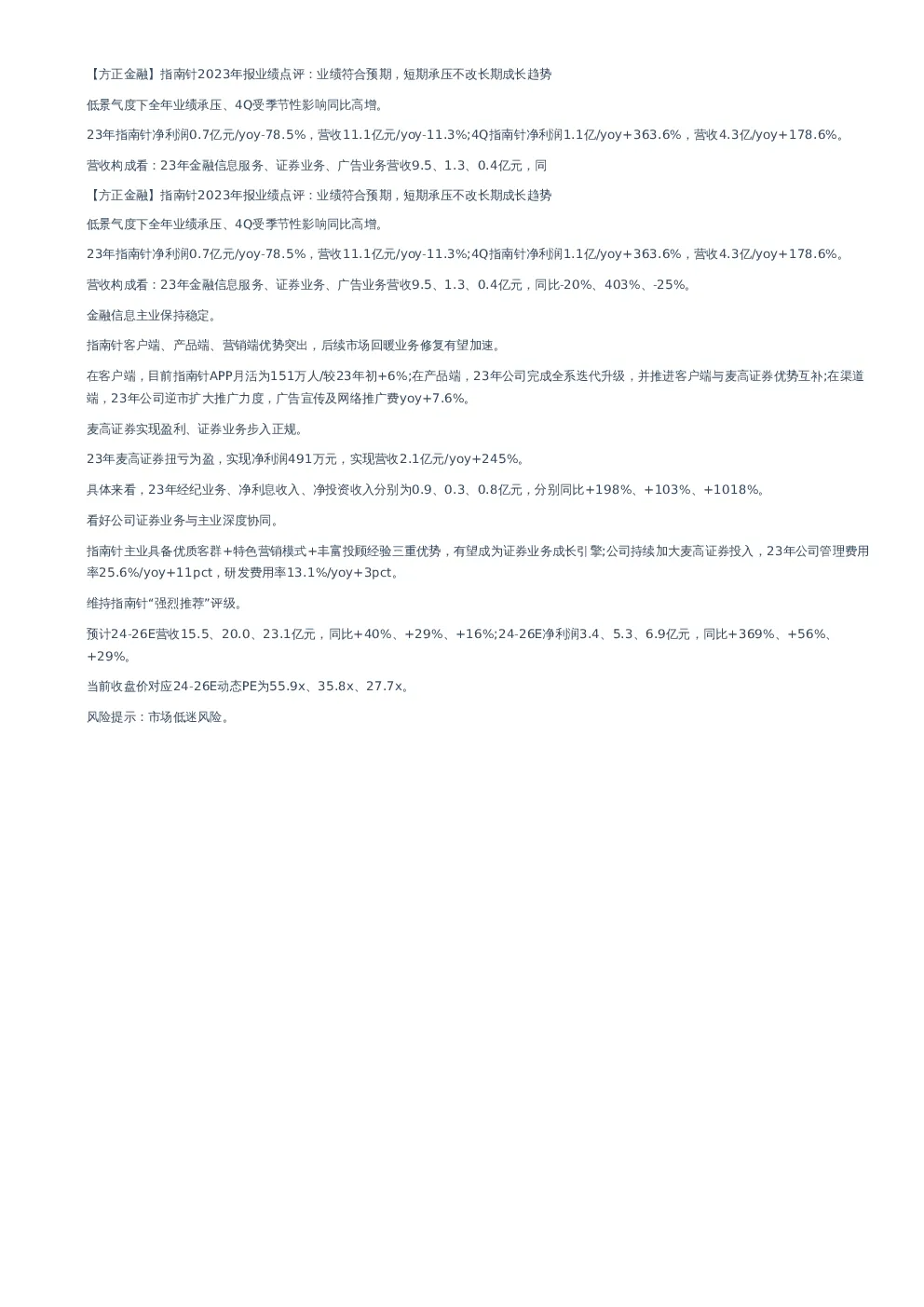 【方正金融】指南针2023年报业绩点评：业绩符合预期，短期承压不改长期成长趋势

低景气度下全年业绩承压、4Q受季节性影响同比高增。

23年指南针净利润0.7亿元/yoy-78.5%，营收11.1亿元/yoy-11.3%;4Q指南针净利润1.1亿/yoy+363.6%，营收4.3亿/yoy+178.6%。

营收构成看：23年金融信息服务、证券业务、广告业务营收9.5、1.3、0.4亿元，同

【方正金融】指南针2023年报业绩点评：业绩符合预期，短期承压不改长期成长趋势

低景气度下全年业绩承压、4Q受季节性影响同比高增。

23年指南针净利润0.7亿元/yoy-78.5%，营收11.1亿元/yoy-11.3%;4Q指南针净利润1.1亿/yoy+363.6%，营收4.3亿/yoy+178.6%。

营收构成看：23年金融信息服务、证券业务、广告业务营收9.5、1.3、0.4亿元，同比-20%、403%、-25%。

金融信息主业保持稳定。

指南针客户端、产品端、营销端优势突出，后续市场回暖业务修复有望加速。

在客户端，目前指南针APP月活为151万人/较23年初+6%;在产品端，23年公司完成全系迭代升级，并推进客户端与麦高证券优势互补;在渠道端，23年公司逆市扩大推广力度，广告宣传及网络推广费yoy+7.6%。

麦高证券实现盈利、证券业务步入正规。

23年麦高证券扭亏为盈，实现净利润491万元，实现营收2.1亿元/yoy+245%。

具体来看，23年经纪业务、净利息收入、净投资收入分别为0.9、0.3、0.8亿元，分别同比+198%、+103%、+1018%。

看好公司证券业务与主业深度协同。

指南针主业具备优质客群+特色营销模式+丰富投顾经验三重优势，有望成为证券业务成长引擎;公司持续加大麦高证券投入，23年公司管理费用率25.6%/yoy+11pct，研发费用率13.1%/yoy+3pct。

维持指南针“强烈推荐”评级。

预计24-26E营收15.5、20.0、23.1亿元，同比+40%、+29%、+16%;24-26E净利润3.4、5.3、6.9亿元，同比+369%、+56%、+29%。

当前收盘价对应24-26E动态PE为55.9x、35.8x、27.7x。

风险提示：市场低迷风险。